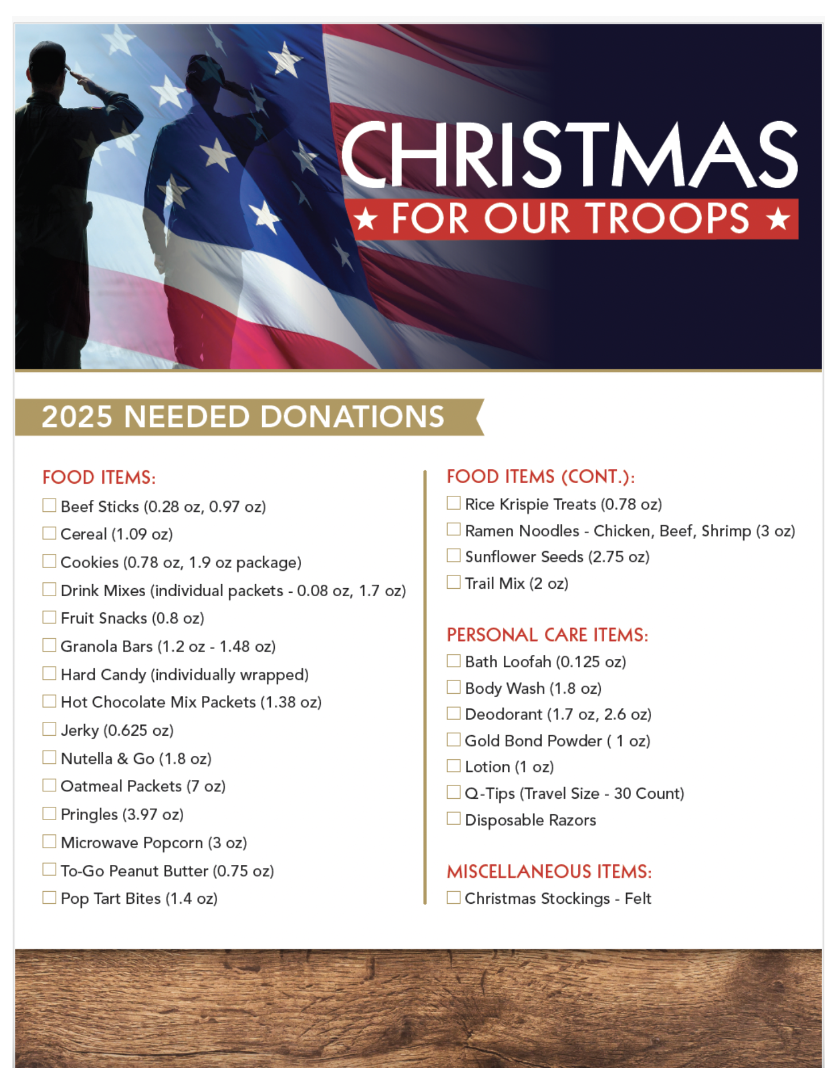 CHRISTMAS
★ FOR OUR TROOPS ★

2025 NEEDED DONATIONS

FOOD ITEMS:
☐ Beef Sticks (0.28 oz, 0.97 oz)
☐ Cereal (1.09 oz)
☐ Cookies (0.78 oz, 1.9 oz package)
☐ Drink Mixes (individual packets - 0.08 oz, 1.7 oz)
☐ Fruit Snacks (0.8 oz)
☐ Granola Bars (1.2 oz - 1.48 oz)
☐ Hard Candy (individually wrapped)
☐ Hot Chocolate Mix Packets (1.38 oz)
☐ Jerky (0.625 oz)
☐ Nutella & Go (1.8 oz)
☐ Oatmeal Packets (7 oz)
☐ Pringles (3.97 oz)
☐ Microwave Popcorn (3 oz)
☐ To-Go Peanut Butter (0.75 oz)
☐ Pop Tart Bites (1.4 oz)

FOOD ITEMS (CONT.):
☐ Rice Krispie Treats (0.78 oz)
☐ Ramen Noodles - Chicken, Beef, Shrimp (3 oz)
☐ Sunflower Seeds (2.75 oz)
☐ Trail Mix (2 oz)

PERSONAL CARE ITEMS:
☐ Bath Loofah (0.125 oz)
☐ Body Wash (1.8 oz)
☐ Deodorant (1.7 oz, 2.6 oz)
☐ Gold Bond Powder ( 1 oz)
☐ Lotion (1 oz)
☐ Q-Tips (Travel Size - 30 Count)
☐ Disposable Razors

MISCELLANEOUS ITEMS:
☐ Christmas Stockings - Felt